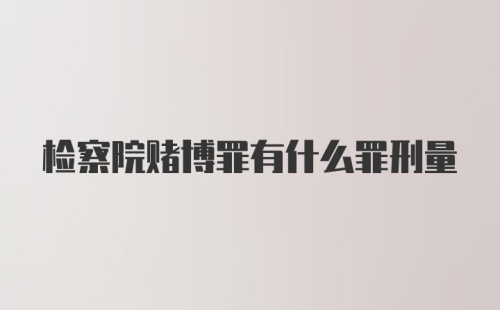 检察院赌博罪有什么罪刑量